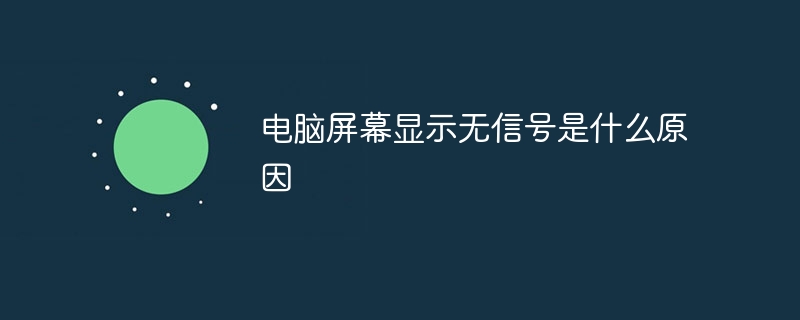 电脑屏幕显示无信号是什么原因